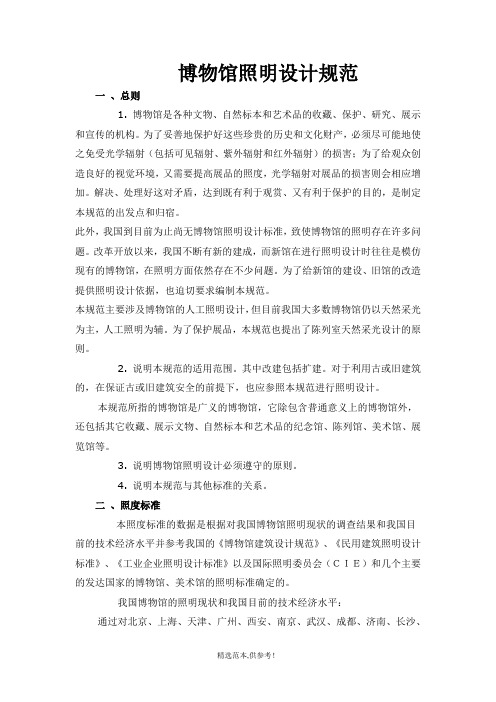 博物馆照明设计规范

一 、总则

1. 博物馆是各种文物、自然标本和艺术品的收藏、保护、研究、展示和宣传的机构。为了妥善地保护好这些珍贵的历史和文化财产，必须尽可能地使之免受光学辐射（包括可见辐射、紫外辐射和红外辐射）的损害；为了给观众创造良好的视觉环境，又需要提高展品的照度，光学辐射对展品的损害则会相应增加。解决、处理好这对矛盾，达到既有利于观赏、又有利于保护的目的，是制定本规范的出发点和归宿。

此外，我国到目前为止尚无博物馆照明设计标准，致使博物馆的照明存在许多问题。改革开放以来，我国不断有新的建成，而新馆在进行照明设计时往往是模仿现有的博物馆，在照明方面依然存在不少问题。为了给新馆的建设、旧馆的改造提供照明设计依据，也迫切要求编制本规范。

本规范主要涉及博物馆的人工照明设计，但目前我国大多数博物馆仍以天然采光为主，人工照明为辅。为了保护展品，本规范也提出了陈列室天然采光设计的原则。

2. 说明本规范的适用范围。其中改建包括扩建。对于利用古或旧建筑的，在保证古或旧建筑安全的前提下，也应参照本规范进行照明设计。

本规范所指的博物馆是广义的博物馆，它除包含普通意义上的博物馆外，还包括其它收藏、展示文物、自然标本和艺术品的纪念馆、陈列馆、美术馆、展览馆等。

3. 说明博物馆照明设计必须遵守的原则。

4. 说明本规范与其他标准的关系。

二 、照度标准

本照度标准的数据是根据对我国博物馆照明现状的调查结果和我国目前的技术经济水平并参考我国的《博物馆建筑设计规范》、《民用建筑照明设计标准》、《工业企业照明设计标准》以及国际照明委员会（CIE）和几个主要的发达国家的博物馆、美术馆的照明标准确定的。

我国博物馆的照明现状和我国目前的技术经济水平：

通过对北京、上海、天津、广州、西安、南京、武汉、成都、济南、长沙、

精选范本,供参考!